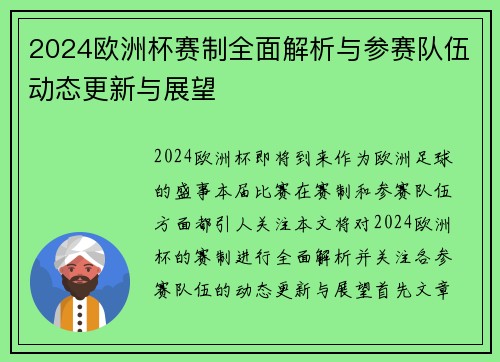 2024欧洲杯赛制全面解析与参赛队伍动态更新与展望

2024欧洲杯即将到来作为欧洲足球的盛事本届比赛在赛制和参赛队伍方面都引人关注本文将对2024欧洲杯的赛制进行全面解析并关注各参赛队伍的动态更新与展望首先文章